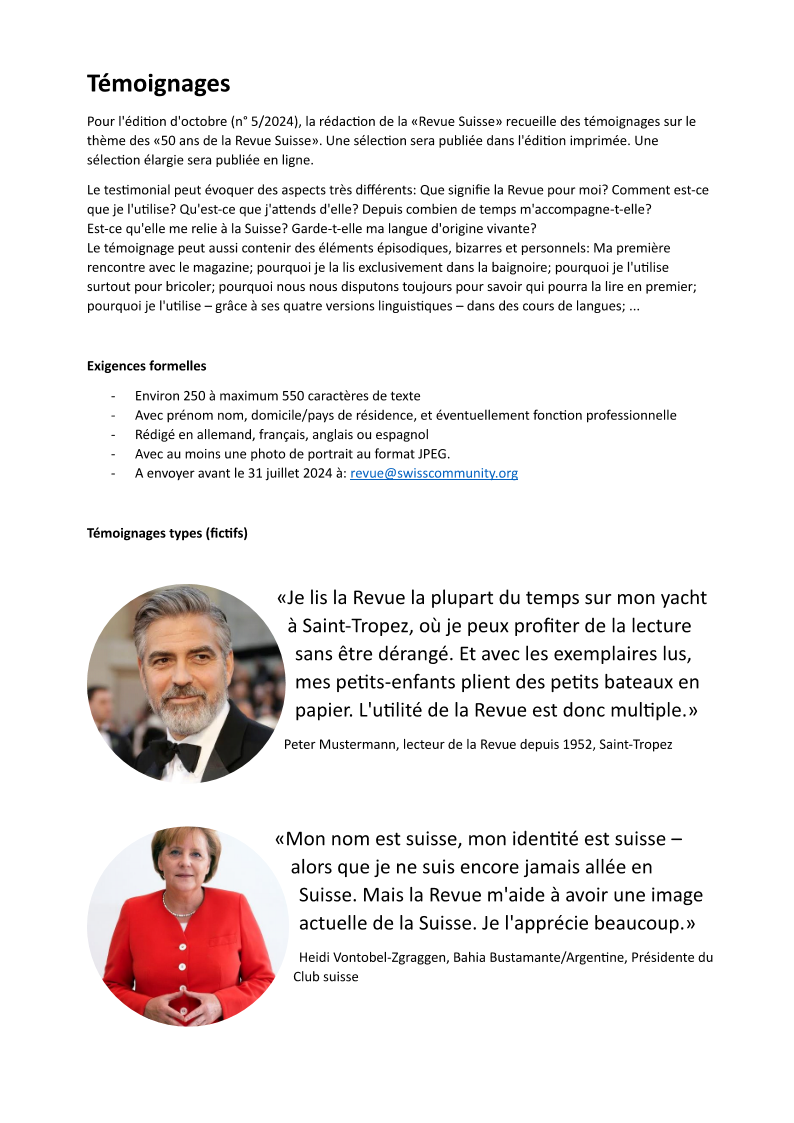 Témoignages

Pour l'édition d'octobre (n° 5/2024), la rédaction de la «Revue Suisse» recueille des témoignages sur le thème des «50 ans de la Revue Suisse». Une sélection sera publiée dans l'édition imprimée. Une sélection élargie sera publiée en ligne.

Le testimonial peut évoquer des aspects très différents: Que signifie la Revue pour moi? Comment est-ce que je l'utilise? Qu'est-ce que j'attends d'elle? Depuis combien de temps m'accompagne-t-elle?
Est-ce qu'elle me relie à la Suisse? Garde-t-elle ma langue d'origine vivante?
Le témoignage peut aussi contenir des éléments épisodiques, bizarres et personnels: Ma première rencontre avec le magazine; pourquoi je la lis exclusivement dans la baignoire; pourquoi je l'utilise surtout pour bricoler; pourquoi nous nous disputons toujours pour savoir qui pourra la lire en premier; pourquoi je l'utilise – grâce à ses quatre versions linguistiques – dans des cours de langues; ...

Exigences formelles

- Environ 250 à maximum 550 caractères de texte
- Avec prénom nom, domicile/pays de résidence, et éventuellement fonction professionnelle
- Rédigé en allemand, français, anglais ou espagnol
- Avec au moins une photo de portrait au format JPEG.
- A envoyer avant le 31 juillet 2024 à: revue@swisscommunity.org

Témoignages types (fictifs)

«Je lis la Revue la plupart du temps sur mon yacht à Saint-Tropez, où je peux profiter de la lecture sans être dérangé. Et avec les exemplaires lus, mes petits-enfants plient des petits bateaux en papier. L'utilité de la Revue est donc multiple.»

Peter Mustermann, lecteur de la Revue depuis 1952, Saint-Tropez

«Mon nom est suisse, mon identité est suisse – alors que je ne suis encore jamais allée en Suisse. Mais la Revue m'aide à avoir une image actuelle de la Suisse. Je l'apprécie beaucoup.»

Heidi Vontobel-Zgraggen, Bahia Bustamante/Argentine, Présidente du Club suisse